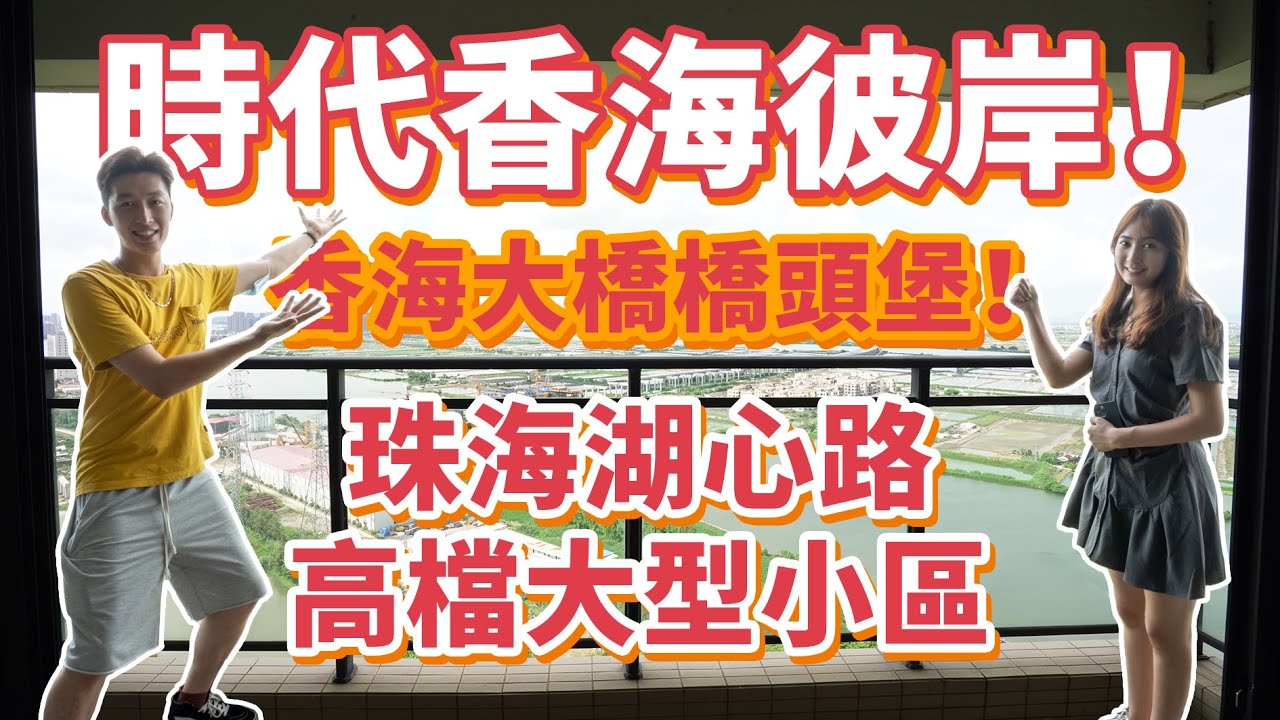 時代香海彼岸！

香海大橋橋頭堡！

珠海湖心路
高檔大型小區